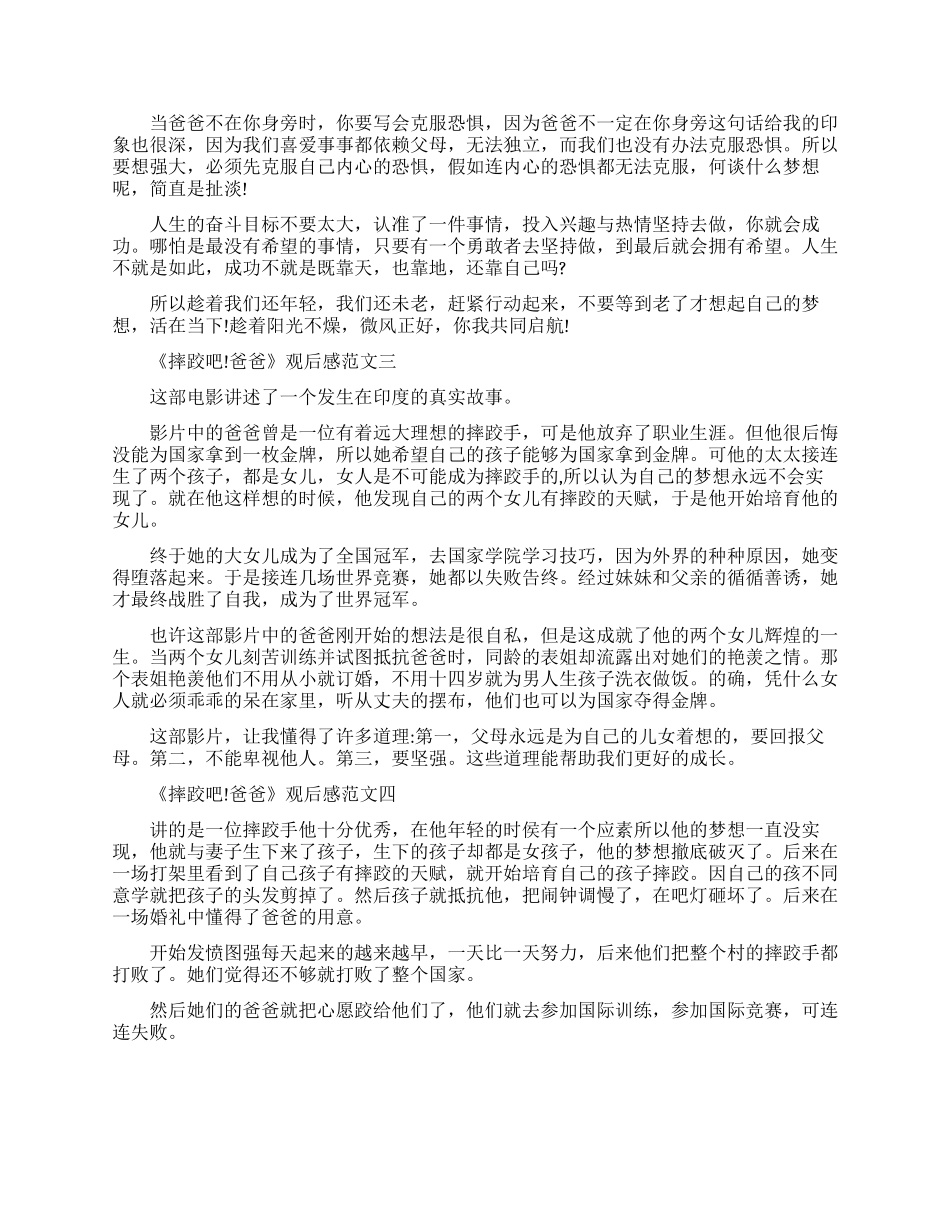 当爸爸不在你身旁时，你要写会克服恐惧，因为爸爸不一定在你身旁这句话给我的印象也很深，因为我们喜爱事事都依赖父母，无法独立，而我们也没有办法克服恐惧。所以要想强大，必须先克服自己内心的恐惧，假如连内心的恐惧都无法克服，何谈什么梦想呢，简直是扯淡!

人生的奋斗目标不要太大，认准了一件事情，投入兴趣与热情坚持去做，你就会成功。哪怕是最没有希望的事情，只要有一个勇敢者去坚持做，到最后就会拥有希望。人生不就是如此，成功不就是既靠天，也靠地，还靠自己吗?

所以趁着我们还年轻，我们还未老，赶紧行动起来，不要等到老了才想起自己的梦想，活在当下!趁着阳光不燥，微风正好，你我共同启航!

《摔跤吧!爸爸》观后感范文三

这部电影讲述了一个发生在印度的真实故事。

影片中的爸爸曾是一位有着远大理想的摔跤手，可是他放弃了职业生涯。但他很后悔没能为国家拿到一枚金牌，所以她希望自己的孩子能够为国家拿到金牌。可他的太太接连生了两个孩子，都是女儿，女人是不可能成为摔跤手的,所以认为自己的梦想永远不会实现了。就在他这样想的时候，他发现自己的两个女儿有摔跤的天赋，于是他开始培育他的女儿。

终于她的大女儿成为了全国冠军，去国家学院学习技巧，因为外界的种种原因，她变得堕落起来。于是接连几场世界竞赛，她都以失败告终。经过妹妹和父亲的循循善诱，她才最终战胜了自我，成为了世界冠军。

也许这部影片中的爸爸刚开始的想法是很自私，但是这成就了他的两个女儿辉煌的一生。当两个女儿刻苦训练并试图抵抗爸爸时，同龄的表姐却流露出对她们的艳羡之情。那个表姐艳羡他们不用从小就订婚，不用十四岁就为男人生孩子洗衣做饭。的确，凭什么女人就必须乖乖的呆在家里，听从丈夫的摆布，他们也可以为国家夺得金牌。

这部影片，让我懂得了许多道理:第一，父母永远是为自己的儿女着想的，要回报父母。第二，不能卑视他人。第三，要坚强。这些道理能帮助我们更好的成长。

《摔跤吧!爸爸》观后感范文四

讲的是一位摔跤手他十分优秀，在他年轻的时侯有一个应素所以他的梦想一直没实现，他就与妻子生下来了孩子，生下的孩子却都是女孩子，他的梦想撤底破灭了。后来在一场打架里看到了自己孩子有摔跤的天赋，就开始培育自己的孩子摔跤。因自己的孩不同意学就把孩子的头发剪掉了。然后孩子就抵抗他，把闹钟调慢了，在吧灯砸坏了。后来在一场婚礼中懂得了爸爸的用意。

开始发愤图强每天起来的越来越早，一天比一天努力，后来他们把整个村的摔跤手都打败了。她们觉得还不够就打败了整个国家。

然后她们的爸爸就把心愿跤给他们了，他们就去参加国际训练，参加国际竞赛，可连连失败。